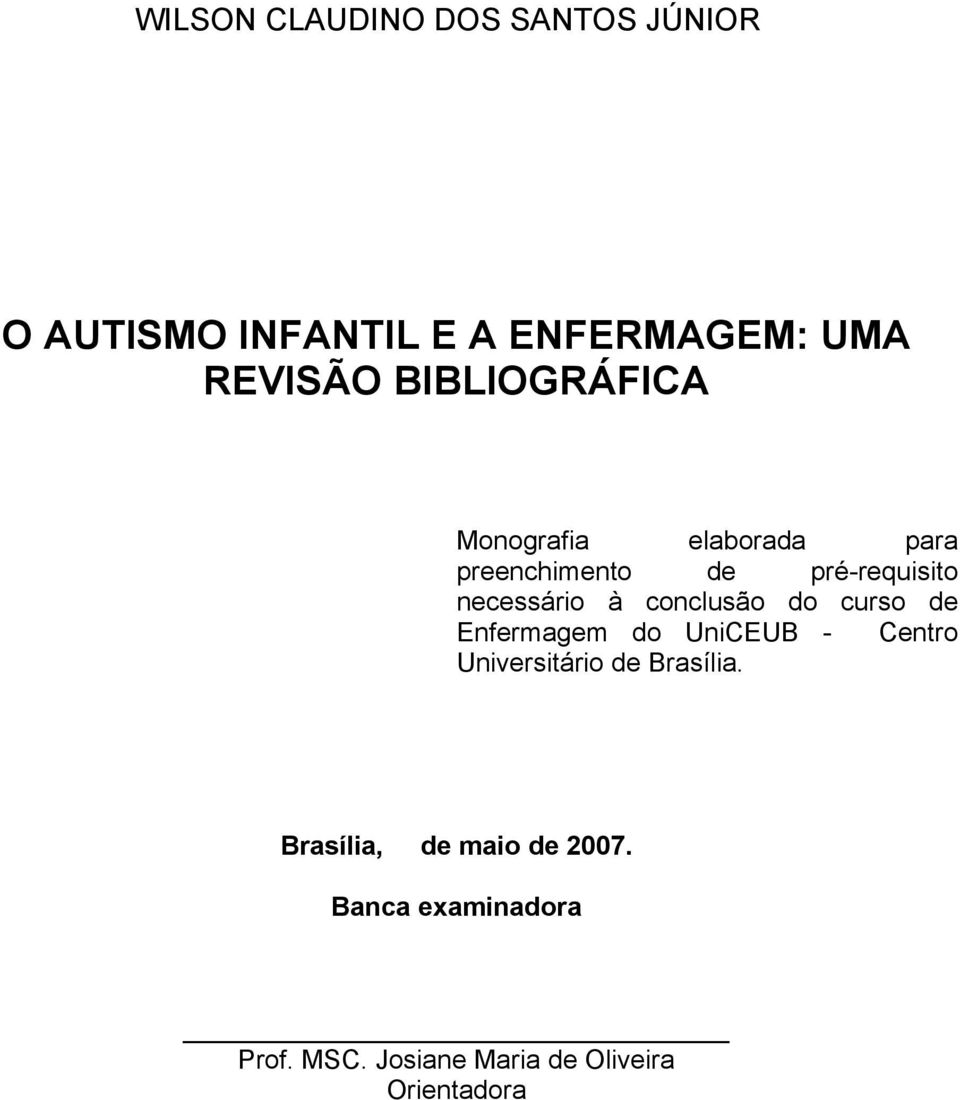 WILSON CLAUDINO DOS SANTOS JÚNIOR

O AUTISMO INFANTIL E A ENFERMAGEM: UMA REVISÃO BIBLIOGRÁFICA

Monografia elaborada para preenchimento de pré-requisito necessário à conclusão do curso de Enfermagem do UniCEUB - Centro Universitário de Brasília.

Brasília, de maio de 2007.

Banca examinadora

Prof. MSC. Josiane Maria de Oliveira
Orientadora